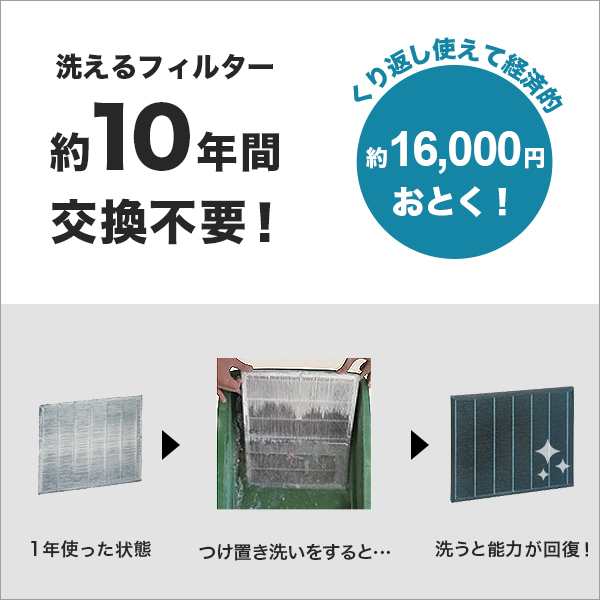 洗えるフィルター
約10年間
交換不要！

くり返し使えて経済的
約16,000円
おとく！

1年使った状態

つけ置き洗いをすると…

洗うと能力が回復！